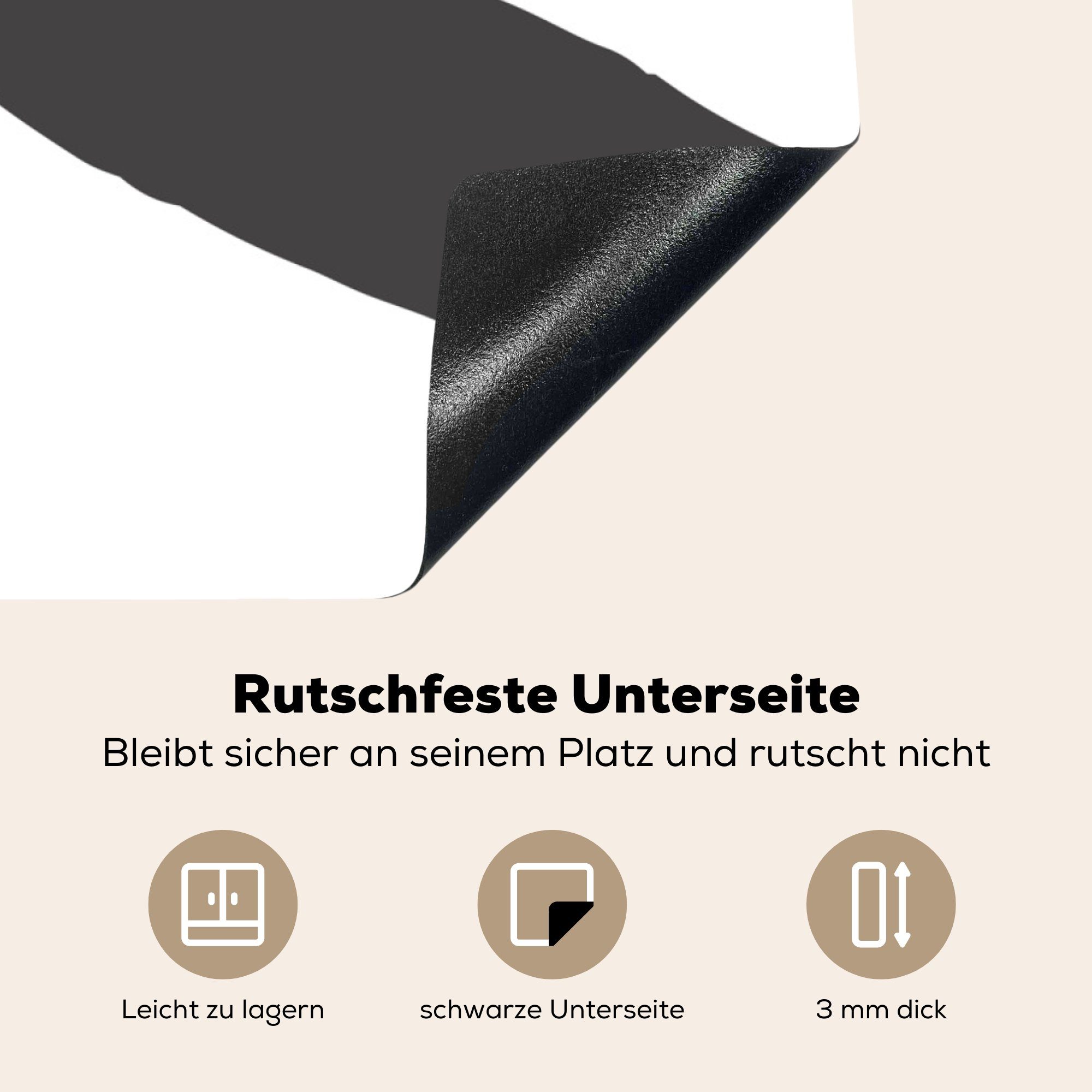 Rutschfeste Unterseite

Bleibt sicher an seinem Platz und rutscht nicht

Leicht zu lagern

schwarze Unterseite

3 mm dick